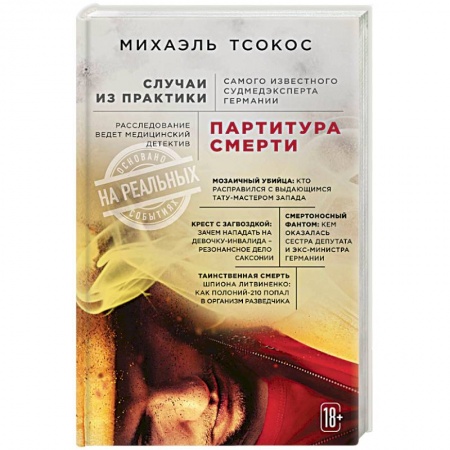 МИХАЭЛЬ ТСОКОС

СЛУЧАИ ИЗ ПРАКТИКИ

САМОГО ИЗВЕСТНОГО СУДМЕДЭКСПЕРТА ГЕРМАНИИ

РАССЛЕДОВАНИЕ ВЕДЕТ МЕДИЦИНСКИЙ ДЕТЕКТИВ

ПАРТИТУРА СМЕРТИ

ОСНОВАНО НА РЕАЛЬНЫХ СОБЫТИЯХ

МОЗАИЧНЫЙ УБИЙЦА: КТО РАСПРАВИЛСЯ С ВЫДАЮЩИМСЯ ТАТУ-МАСТЕРОМ ЗАПАДА

КРЕСТ С ЗАГВОЗДКОЙ: ЗАЧЕМ НАПАДАТЬ НА ДЕВОЧКУ-ИНВАЛИДА – РЕЗОНАНСНОЕ ДЕЛО САКСОНИИ

СМЕРТОНОСНЫЙ ФАНТОМ: КЕМ ОКАЗАЛАСЬ СЕСТРА ДЕПУТАТА И ЭКС-МИНИСТРА ГЕРМАНИИ

ТАИНСТВЕННАЯ СМЕРТЬ ШПИОНА ЛИТВИНЕНКО: КАК ПОЛОНИЙ-210 ПОПАЛ В ОРГАНИЗМ РАЗВЕДЧИКА

18+